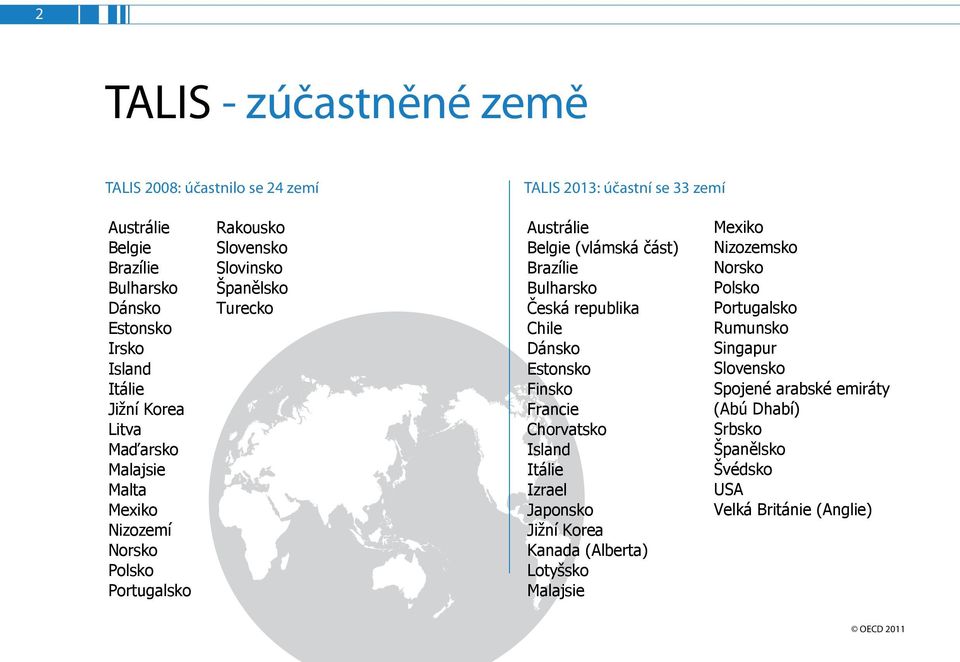 2

TALIS - zúčastněné země

TALIS 2008: účastnilo se 24 zemí

Austrálie
Belgie
Brazílie
Bulharsko
Dánsko
Estonsko
Irsko
Island
Itálie
Jižní Korea
Litva
Maďarsko
Malajsie
Malta
Mexiko
Nizozemí
Norsko
Polsko
Portugalsko
Rakousko
Slovensko
Slovinsko
Španělsko
Turecko

TALIS 2013: účastní se 33 zemí

Austrálie
Belgie (vlámská část)
Brazílie
Bulharsko
Česká republika
Chile
Dánsko
Estonsko
Finsko
Francie
Chorvatsko
Island
Itálie
Izrael
Japonsko
Jižní Korea
Kanada (Alberta)
Lotyšsko
Malajsie
Mexiko
Nizozemsko
Norsko
Polsko
Portugalsko
Rumunsko
Singapur
Slovensko
Spojené arabské emiráty (Abú Dhabí)
Srbsko
Španělsko
Švédsko
USA
Velká Británie (Anglie)

© OECD 2011